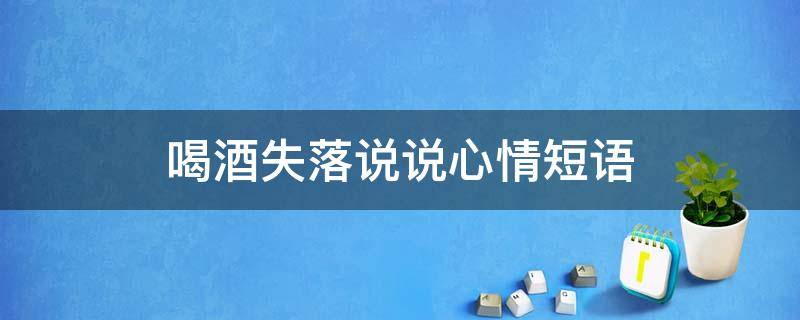 喝酒失落说说心情短语